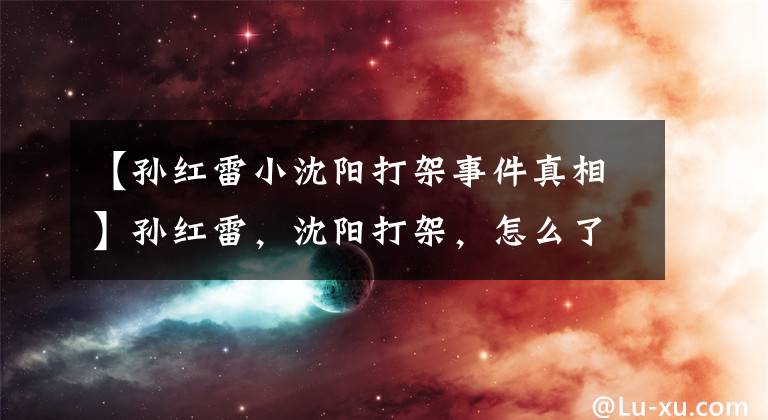 【孙红雷小沈阳打架事件真相】孙红雷，沈阳打架，怎么了

@Lu-xu.com